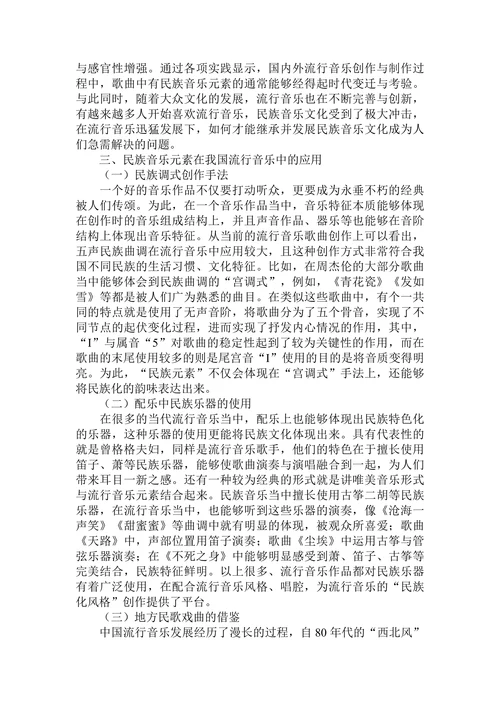 与感官性增强。通过各项实践显示，国内外流行音乐创作与制作过程中，歌曲中有民族音乐元素的通常能够经得起时代变迁与考验。与此同时，随着大众文化的发展，流行音乐也在不断完善与创新，有越来越多人开始喜欢流行音乐，民族音乐文化受到了极大冲击，在流行音乐迅猛发展下，如何才能继承并发展民族音乐文化成为人们急需解决的问题。

三、民族音乐元素在我国流行音乐中的应用

（一）民族调式创作手法

一个好的音乐作品不仅要打动听众，更要成为永垂不朽的经典被人们传颂。为此，在一个音乐作品当中，音乐特征本质能够体现在创作时的音乐组成结构上，并且声音作品、器乐等也能够在音阶结构上体现出音乐特征。从当前的流行音乐歌曲创作上可以看出，五声民族曲调在流行音乐中应用较大，且这种创作方式非常符合我国不同民族的生活习惯、文化特征。比如，在周杰伦的大部分歌曲当中能够体会到民族曲调的“宫调式”，例如，《青花瓷》《发如雪》等都是被人们广为熟悉的曲目。在类似这些歌曲中，有个一共同的特点就是使用了无声音阶，将歌曲分为了五个骨音，实现了不同节点的起伏变化过程，进而实现了抒发内心情况的作用，其中，“I”与属音“5”对歌曲的稳定性起到了较为关键性的作用，而在歌曲的末尾使用较多的则是尾宫音“I”使用的目的是将音质变得明亮。为此，“民族元素”不仅会体现在“宫调式”手法上，还能够将民族化的韵味表达出来。

（二）配乐中民族乐器的使用

在很多的当代流行音乐当中，配乐上也能够体现出民族特色化的乐器，这种乐器的使用更能将民族文化体现出来。具有代表性的就是曾格格夫妇，同样是流行音乐歌手，他们的特色在于擅长使用笛子、萧等民族乐器，能够使歌曲演奏与演唱融合到一起，为人们带来耳目一新之感。还有一种较为经典的形式就是讲唯美音乐形式与流行音乐元素结合起来。民族音乐当中擅长使用古筝二胡等民族乐器，在流行音乐当中，也能够听到这些乐器的演奏，像《沧海一声笑》《甜蜜蜜》等曲调中就有明显的体现，被观众所喜爱；歌曲《天路》中，声部位置用笛子演奏；歌曲《尘埃》中运用古筝与管弦乐器演奏；在《不死之身》中能够明显感受到萧、笛子、古筝等完美结合，民族特征鲜明。以上很多、流行音乐作品都对民族乐器有着广泛使用，在配合流行音乐风格、唱腔，为流行音乐的“民族化风格”创作提供了平台。

（三）地方民歌戏曲的借鉴

中国流行音乐发展经历了漫长的过程，自 80 年代的“西北风”